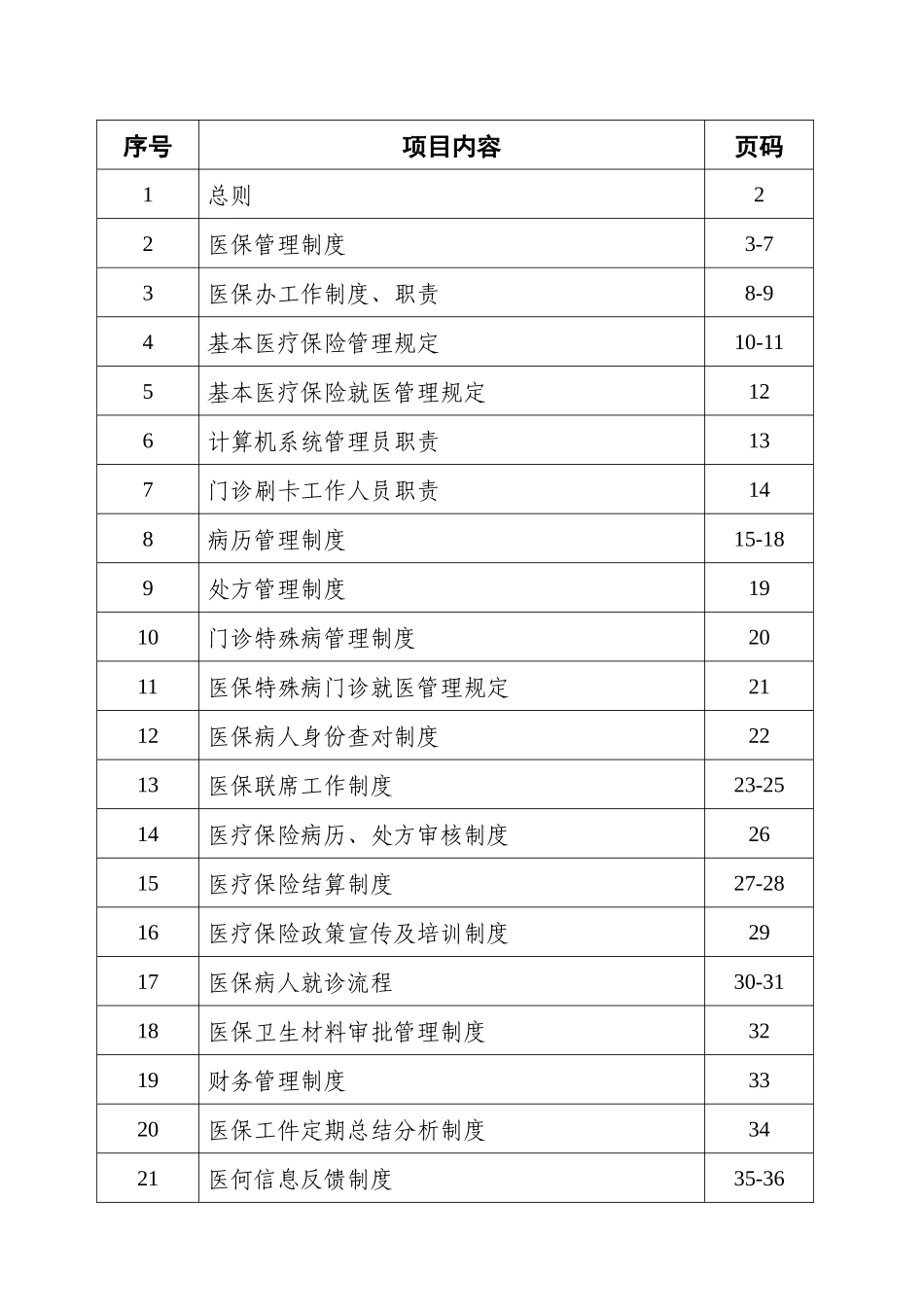 | 序号 | 项目内容 | 页码 |
|---|---|---|
| 1 | 总则 | 2 |
| 2 | 医保管理制度 | 3-7 |
| 3 | 医保办工作制度、职责 | 8-9 |
| 4 | 基本医疗保险管理规定 | 10-11 |
| 5 | 基本医疗保险就医管理规定 | 12 |
| 6 | 计算机系统管理员职责 | 13 |
| 7 | 门诊刷卡工作人员职责 | 14 |
| 8 | 病历管理制度 | 15-18 |
| 9 | 处方管理制度 | 19 |
| 10 | 门诊特殊病管理制度 | 20 |
| 11 | 医保特殊病门诊就医管理规定 | 21 |
| 12 | 医保病人身份查对制度 | 22 |
| 13 | 医保联席工作制度 | 23-25 |
| 14 | 医疗保险病历、处方审核制度 | 26 |
| 15 | 医疗保险结算制度 | 27-28 |
| 16 | 医疗保险政策宣传及培训制度 | 29 |
| 17 | 医保病人就诊流程 | 30-31 |
| 18 | 医保卫生材料审批管理制度 | 32 |
| 19 | 财务管理制度 | 33 |
| 20 | 医保工件定期总结分析制度 | 34 |
| 21 | 医何信息反馈制度 | 35-36 |